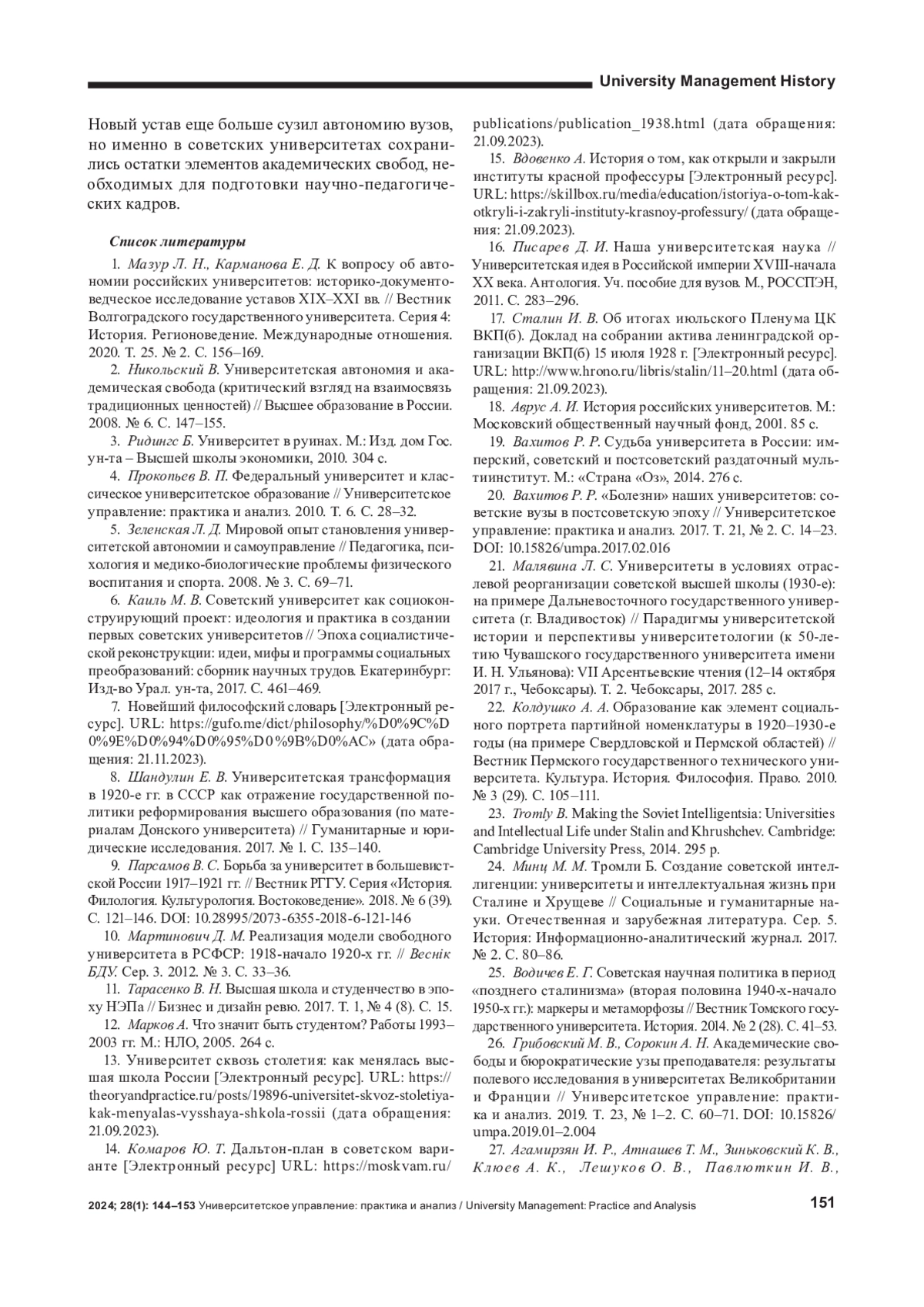 University Management History

Новый устав еще больше сузил автономию вузов, но именно в советских университетах сохранились остатки элементов академических свобод, необходимых для подготовки научно-педагогических кадров.

Список литературы

1. Мазур Л. Н., Карманова Е. Д. К вопросу об автономии российских университетов: историко-документоведческое исследование уставов XIX–XXI вв. // Вестник Волгоградского государственного университета. Серия 4: История. Регионоведение. Международные отношения. 2020. Т. 25. № 2. С. 156–169.

2. Никольский В. Университетская автономия и академическая свобода (критический взгляд на взаимосвязь традиционных ценностей) // Высшее образование в России. 2008. № 6. С. 147–155.

3. Ридингс Б. Университет в руинах. М.: Изд. дом Гос. ун-та – Высшей школы экономики, 2010. 304 с.

4. Прокопьев В. П. Федеральный университет и классическое университетское образование // Университетское управление: практика и анализ. 2010. Т. 6. С. 28–32.

5. Зеленская Л. Д. Мировой опыт становления университетской автономии и самоуправление // Педагогика, психология и медико-биологические проблемы физического воспитания и спорта. 2008. № 3. С. 69–71.

6. Каиль М. В. Советский университет как социоконструирующий проект: идеология и практика в создании первых советских университетов // Эпоха социалистической реконструкции: идеи, мифы и программы социальных преобразований: сборник научных трудов. Екатеринбург: Изд-во Урал. ун-та, 2017. С. 461–469.

7. Новейший философский словарь [Электронный ресурс]. URL: https://gufo.me/dict/philosophy/%D0%9C%D0%9E%D0%94%D0%95%D0%9B%D0%AC» (дата обращения: 21.11.2023).

8. Шандулин Е. В. Университетская трансформация в 1920-е гг. в СССР как отражение государственной политики реформирования высшего образования (по материалам Донского университета) // Гуманитарные и юридические исследования. 2017. № 1. С. 135–140.

9. Парсамов В. С. Борьба за университет в большевистской России 1917–1921 гг. // Вестник РГГУ. Серия «История. Филология. Культурология. Востоковедение». 2018. № 6 (39). С. 121–146. DOI: 10.28995/2073-6355-2018-6-121-146

10. Мартинович Д. М. Реализация модели свободного университета в РСФСР: 1918-начало 1920-х гг. // Веснік БДУ. Сер. 3. 2012. № 3. С. 33–36.

11. Тарасенко В. Н. Высшая школа и студенчество в эпоху НЭПа // Бизнес и дизайн ревю. 2017. Т. 1, № 4 (8). С. 15.

12. Марков А. Что значит быть студентом? Работы 1993–2003 гг. М.: НЛО, 2005. 264 с.

13. Университет сквозь столетия: как менялась высшая школа России [Электронный ресурс]. URL: https://theoryandpractice.ru/posts/19896-universitet-skvoz-stoletiya-kak-menyalas-vysshaya-shkola-rossii (дата обращения: 21.09.2023).

14. Комаров Ю. Т. Дальтон-план в советском варианте [Электронный ресурс] URL: https://moskvam.ru/publications/publication_1938.html (дата обращения: 21.09.2023).

15. Вдовенко А. История о том, как открыли и закрыли институты красной профессуры [Электронный ресурс]. URL: https://skillbox.ru/media/education/istoriya-o-tom-kak-otkryli-i-zakryli-instituty-krasnoy-professury/ (дата обращения: 21.09.2023).

16. Писарев Д. И. Наша университетская наука // Университетская идея в Российской империи XVIII-начала XX века. Антология. Уч. пособие для вузов. М., РОССПЭН, 2011. С. 283–296.

17. Сталин И. В. Об итогах июльского Пленума ЦК ВКП(б). Доклад на собрании актива ленинградской организации ВКП(б) 15 июля 1928 г. [Электронный ресурс]. URL: http://www.hrono.ru/libris/stalin/11–20.html (дата обращения: 21.09.2023).

18. Аврус А. И. История российских университетов. М.: Московский общественный научный фонд, 2001. 85 с.

19. Вахитов Р. Р. Судьба университета в России: имперский, советский и постсоветский раздаточный мультиинститут. М.: «Страна «Оз», 2014. 276 с.

20. Вахитов Р. Р. «Болезни» наших университетов: советские вузы в постсоветскую эпоху // Университетское управление: практика и анализ. 2017. Т. 21, № 2. С. 14–23. DOI: 10.15826/umpa.2017.02.016

21. Малявина Л. С. Университеты в условиях отраслевой реорганизации советской высшей школы (1930-е): на примере Дальневосточного государственного университета (г. Владивосток) // Парадигмы университетской истории и перспективы университетологии (к 50-летию Чувашского государственного университета имени И. Н. Ульянова): VII Арсентьевские чтения (12–14 октября 2017 г., Чебоксары). Т. 2. Чебоксары, 2017. 285 с.

22. Колдушко А. А. Образование как элемент социального портрета партийной номенклатуры в 1920–1930-е годы (на примере Свердловской и Пермской областей) // Вестник Пермского государственного технического университета. Культура. История. Философия. Право. 2010. № 3 (29). С. 105–111.

23. Tromly B. Making the Soviet Intelligentsia: Universities and Intellectual Life under Stalin and Khrushchev. Cambridge: Cambridge University Press, 2014. 295 p.

24. Минц М. М. Тромли Б. Создание советской интеллигенции: университеты и интеллектуальная жизнь при Сталине и Хрущеве // Социальные и гуманитарные науки. Отечественная и зарубежная литература. Сер. 5. История: Информационно-аналитический журнал. 2017. № 2. С. 80–86.

25. Водичев Е. Г. Советская научная политика в период «позднего сталинизма» (вторая половина 1940-х-начало 1950-х гг.): маркеры и метаморфозы // Вестник Томского государственного университета. История. 2014. № 2 (28). С. 41–53.

26. Грибовский М. В., Сорокин А. Н. Академические свободы и бюрократические узы преподавателя: результаты полевого исследования в университетах Великобритании и Франции // Университетское управление: практика и анализ. 2019. Т. 23, № 1–2. С. 60–71. DOI: 10.15826/umpa.2019.01–2.004

27. Агамирзян И. Р., Атнашев Т. М., Зиньковский К. В., Клюев А. К., Лешуков О. В., Павлюткин И. В.,

2024; 28(1): 144–153 Университетское управление: практика и анализ / University Management: Practice and Analysis 151